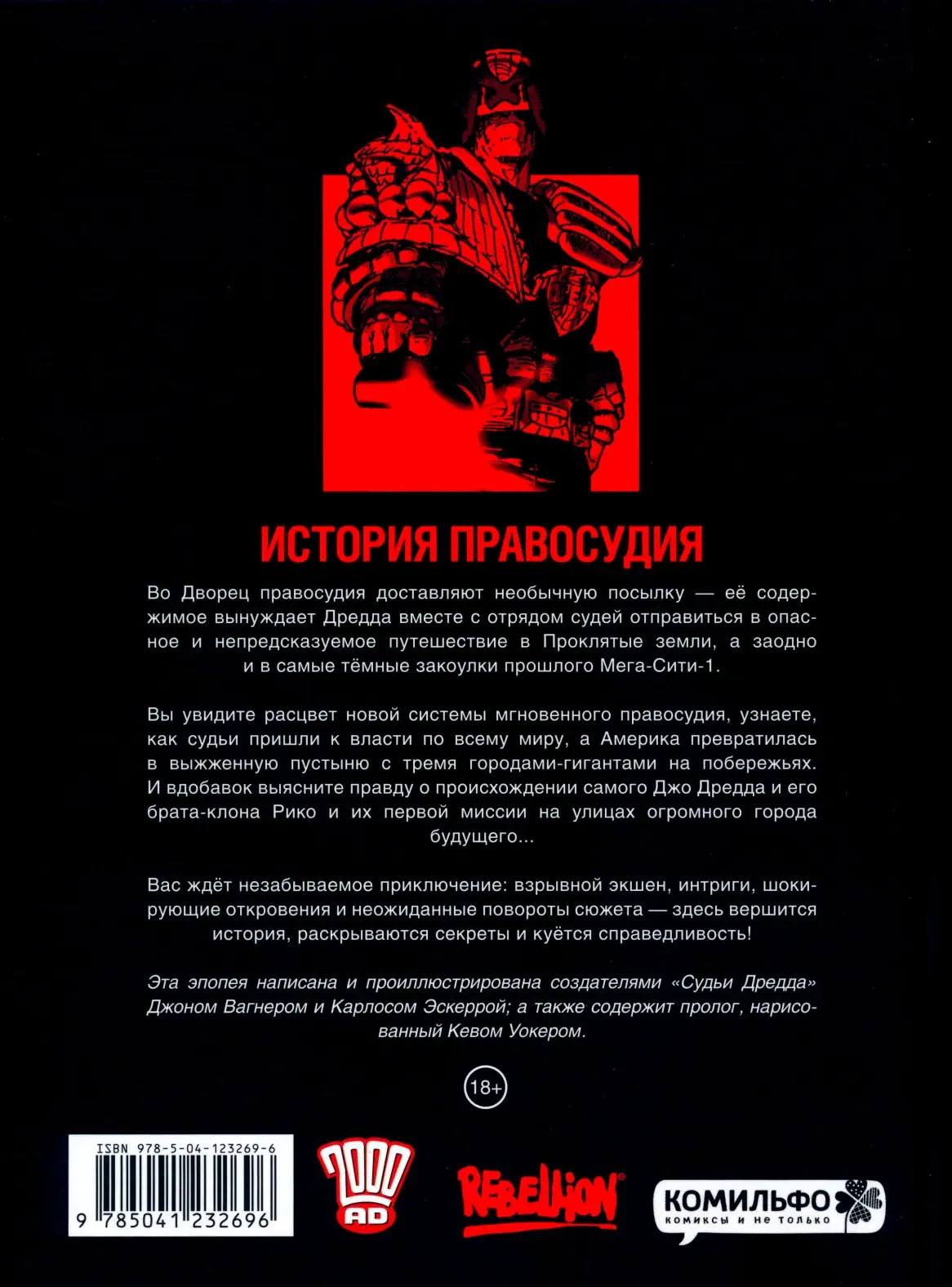 ИСТОРИЯ ПРАВОСУДИЯ

Во Дворец правосудия доставляют необычную посылку — её содержимое вынуждает Дредда вместе с отрядом судей отправиться в опасное и непредсказуемое путешествие в Проклятые земли, а заодно и в самые тёмные закоулки прошлого Мега-Сити-1.

Вы увидите расцвет новой системы мгновенного правосудия, узнаете, как судьи пришли к власти по всему миру, а Америка превратилась в выжженную пустыню с тремя городами-гигантами на побережьях. И вдобавок выясните правду о происхождении самого Джо Дредда и его брата-клона Рико и их первой миссии на улицах огромного города будущего...

Вас ждёт незабываемое приключение: взрывной экшен, интриги, шокирующие откровения и неожиданные повороты сюжета — здесь вершится история, раскрываются секреты и куётся справедливость!

Эта эпопея написана и проиллюстрирована создателями «Судьи Дредда» Джоном Вагнером и Карлосом Эскеррой; а также содержит пролог, нарисованный Кевом Уокером.

18+

ISBN 978-5-04-123269-6

9 785041 232696

2000 AD

REBELLION

КОМИЛЬФО
комиксы и не только